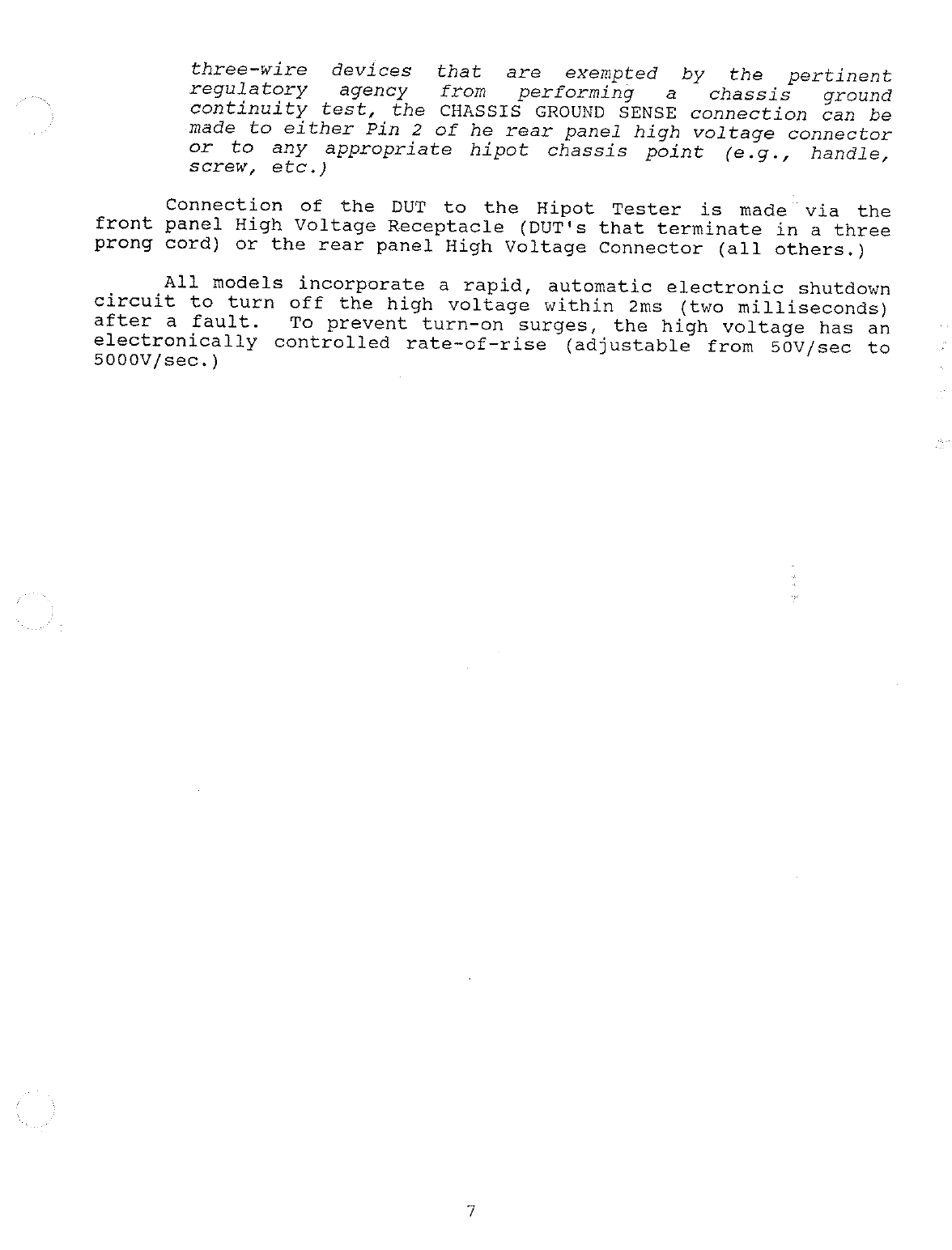 three-wire devices that are exempted by the pertinent regulatory agency from performing a chassis ground continuity test, the CHASSIS GROUND SENSE connection can be made to either Pin 2 of he rear panel high voltage connector or to any appropriate hipot chassis point (e.g., handle, screw, etc.)

Connection of the DUT to the Hipot Tester is made via the front panel High Voltage Receptacle (DUT's that terminate in a three prong cord) or the rear panel High Voltage Connector (all others.)

All models incorporate a rapid, automatic electronic shutdown circuit to turn off the high voltage within 2ms (two milliseconds) after a fault. To prevent turn-on surges, the high voltage has an electronically controlled rate-of-rise (adjustable from 50V/sec to 5000V/sec.)

7